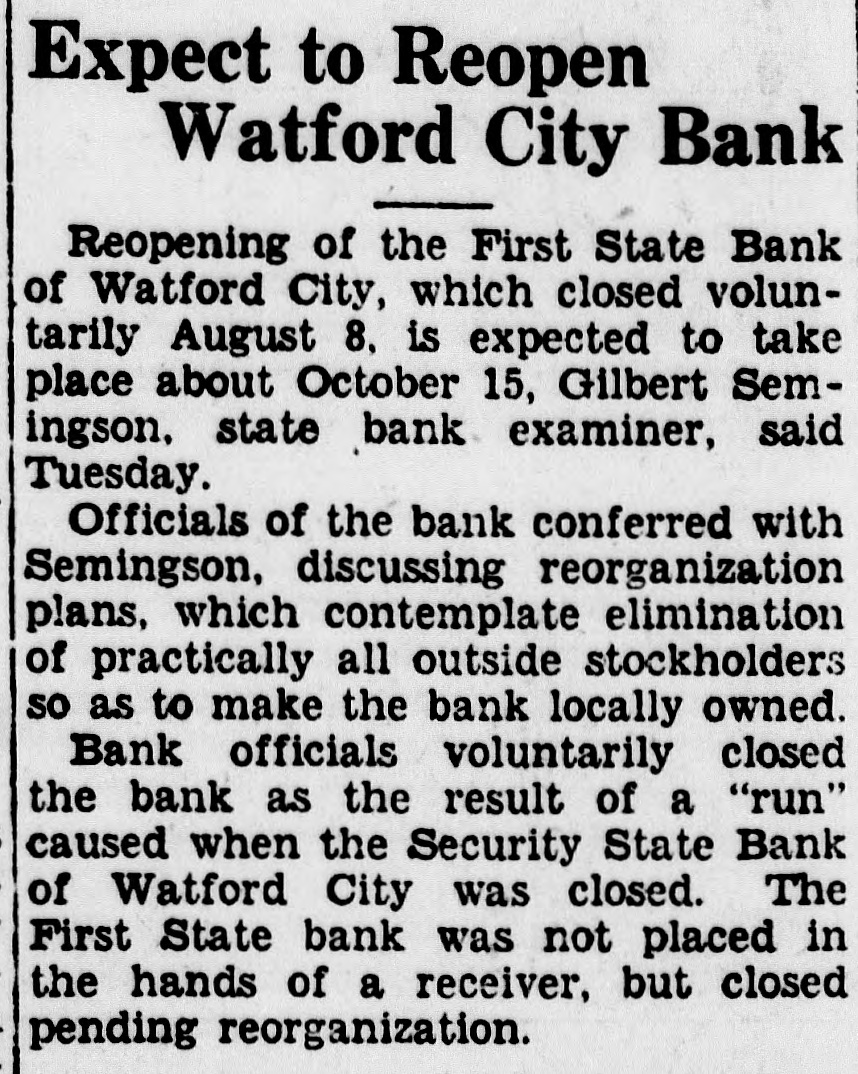 Expect to Reopen Watford City Bank

Reopening of the First State Bank of Watford City, which closed voluntarily August 8, is expected to take place about October 15, Gilbert Semingson, state bank examiner, said Tuesday.

Officials of the bank conferred with Semingson, discussing reorganization plans, which contemplate elimination of practically all outside stockholders so as to make the bank locally owned.

Bank officials voluntarily closed the bank as the result of a "run" caused when the Security State Bank of Watford City was closed. The First State bank was not placed in the hands of a receiver, but closed pending reorganization.